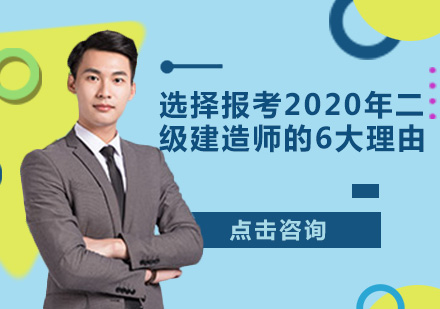 选择报考2020年二级建造师的6大理由

点击咨询